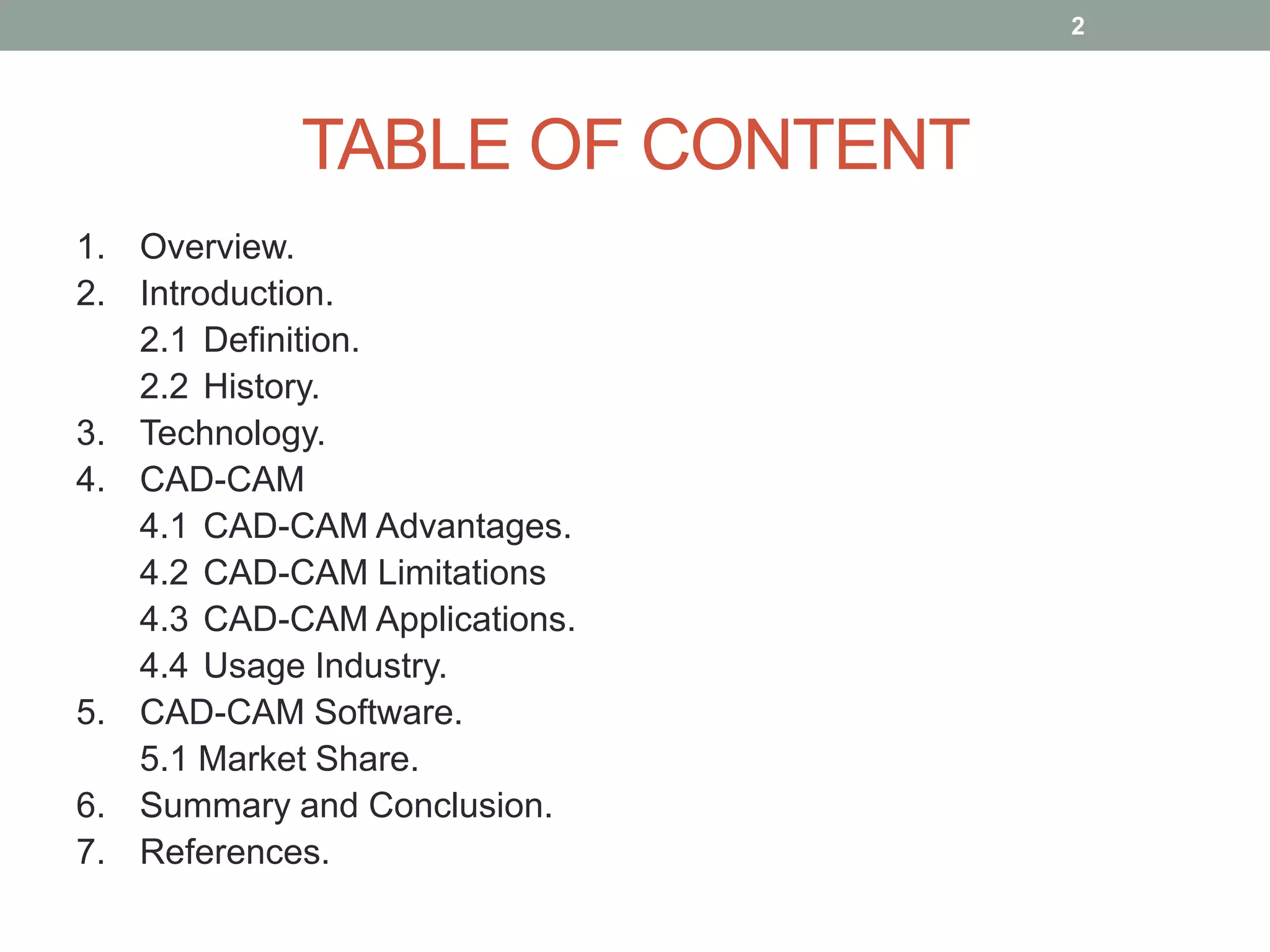 2

TABLE OF CONTENT

1. Overview.
2. Introduction.
2.1 Definition.
2.2 History.
3. Technology.
4. CAD-CAM
4.1 CAD-CAM Advantages.
4.2 CAD-CAM Limitations
4.3 CAD-CAM Applications.
4.4 Usage Industry.
5. CAD-CAM Software.
5.1 Market Share.
6. Summary and Conclusion.
7. References.